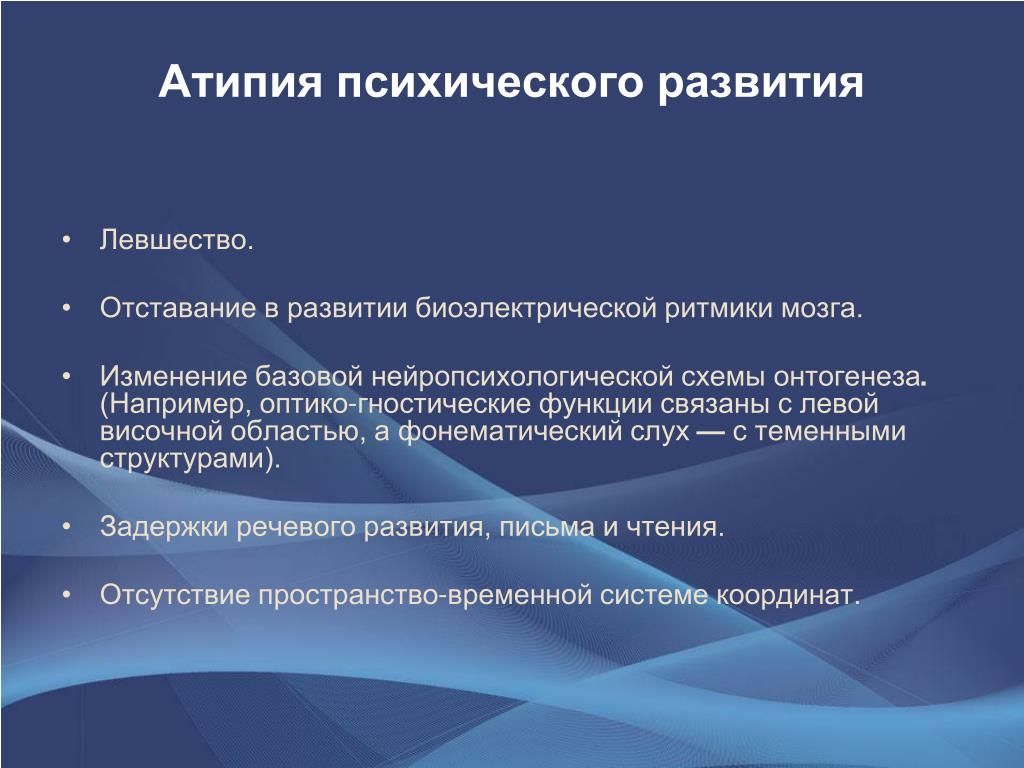 Атипия психического развития

• Левшество.

• Отставание в развитии биоэлектрической ритмики мозга.

• Изменение базовой нейропсихологической схемы онтогенеза. (Например, оптико-гностические функции связаны с левой височной областью, а фонематический слух — с теменными структурами).

• Задержки речевого развития, письма и чтения.

• Отсутствие пространство-временной системе координат.